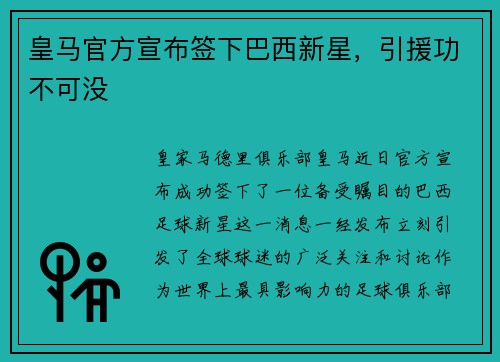 皇马官方宣布签下巴西新星，引援功不可没

皇家马德里俱乐部皇马近日官方宣布成功签下了一位备受瞩目的巴西足球新星这一消息一经发布立刻引发了全球球迷的广泛关注和讨论作为世界上最具影响力的足球俱乐部